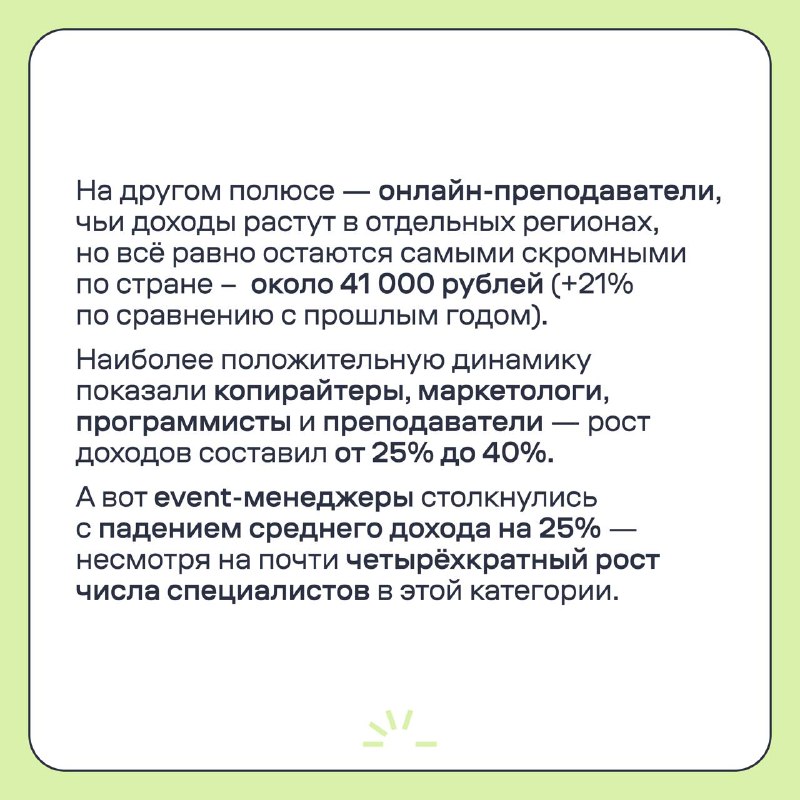 На другом полюсе — онлайн-преподаватели, чьи доходы растут в отдельных регионах, но всё равно остаются самыми скромными по стране – около 41 000 рублей (+21% по сравнению с прошлым годом).

Наиболее положительную динамику показали копирайтеры, маркетологи, программисты и преподаватели — рост доходов составил от 25% до 40%.

А вот event-менеджеры столкнулись с падением среднего дохода на 25% — несмотря на почти четырёхкратный рост числа специалистов в этой категории.